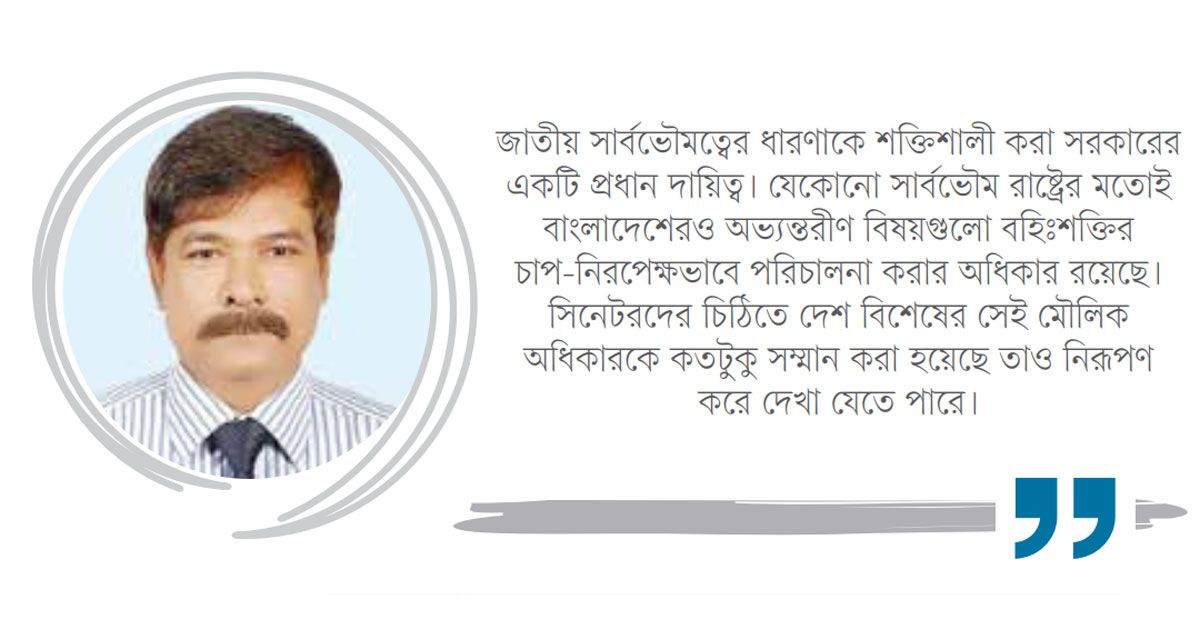 জাতীয় সার্বভৌমত্বের ধারণাকে শক্তিশালী করা সরকারের একটি প্রধান দায়িত্ব। যেকোনো সার্বভৌম রাষ্ট্রের মতোই বাংলাদেশেরও অভ্যন্তরীণ বিষয়গুলো বহিঃশক্তির চাপ-নিরপেক্ষভাবে পরিচালনা করার অধিকার রয়েছে। সিনেটরদের চিঠিতে দেশ বিশেষের সেই মৌলিক অধিকারকে কতটুকু সম্মান করা হয়েছে তাও নিরূপণ করে দেখা যেতে পারে।